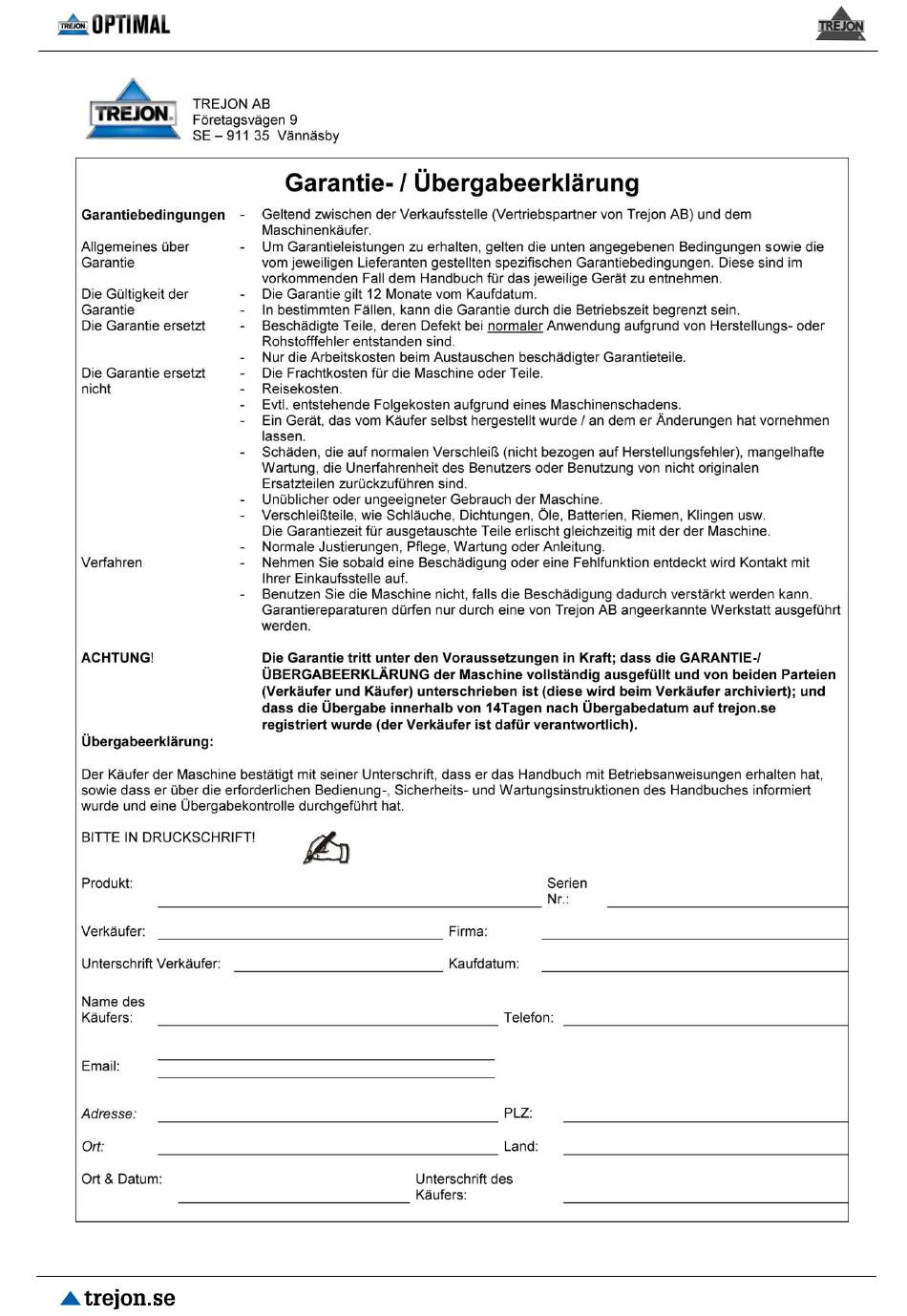 TREJON OPTIMAL

TREJON

TREJON

TREJON AB
Företagsvägen 9
SE – 911 35 Vännäsby

Garantie- / Übergabeerklärung

Garantiebedingungen - Geltend zwischen der Verkaufsstelle (Vertriebspartner von Trejon AB) und dem Maschinenkäufer.

Allgemeines über Garantie - Um Garantieleistungen zu erhalten, gelten die unten angegebenen Bedingungen sowie die vom jeweiligen Lieferanten gestellten spezifischen Garantiebedingungen. Diese sind im vorkommenden Fall dem Handbuch für das jeweilige Gerät zu entnehmen.

Die Gültigkeit der Garantie - Die Garantie gilt 12 Monate vom Kaufdatum.
- In bestimmten Fällen, kann die Garantie durch die Betriebszeit begrenzt sein.

Die Garantie ersetzt - Beschädigte Teile, deren Defekt bei normaler Anwendung aufgrund von Herstellungs- oder Rohstofffehler entstanden sind.
- Nur die Arbeitskosten beim Austauschen beschädigter Garantieteile.

Die Garantie ersetzt nicht - Die Frachtkosten für die Maschine oder Teile.
- Reisekosten.
- Evtl. entstehende Folgekosten aufgrund eines Maschinenschadens.
- Ein Gerät, das vom Käufer selbst hergestellt wurde / an dem er Änderungen hat vornehmen lassen.
- Schäden, die auf normalen Verschleiß (nicht bezogen auf Herstellungsfehler), mangelhafte Wartung, die Unerfahrenheit des Benutzers oder Benutzung von nicht originalen Ersatzteilen zurückzuführen sind.
- Unüblicher oder ungeeigneter Gebrauch der Maschine.
- Verschleißteile, wie Schläuche, Dichtungen, Öle, Batterien, Riemen, Klingen usw. Die Garantiezeit für ausgetauschte Teile erlischt gleichzeitig mit der der Maschine.
- Normale Justierungen, Pflege, Wartung oder Anleitung.

Verfahren - Nehmen Sie sobald eine Beschädigung oder eine Fehlfunktion entdeckt wird Kontakt mit Ihrer Einkaufsstelle auf.
- Benutzen Sie die Maschine nicht, falls die Beschädigung dadurch verstärkt werden kann. Garantiereparaturen dürfen nur durch eine von Trejon AB angeerkannte Werkstatt ausgeführt werden.

ACHTUNG! Die Garantie tritt unter den Voraussetzungen in Kraft; dass die GARANTIE-/ ÜBERGABEERKLÄRUNG der Maschine vollständig ausgefüllt und von beiden Parteien (Verkäufer und Käufer) unterschrieben ist (diese wird beim Verkäufer archiviert); und dass die Übergabe innerhalb von 14Tagen nach Übergabedatum auf trejon.se registriert wurde (der Verkäufer ist dafür verantwortlich).

Übergabeerklärung:

Der Käufer der Maschine bestätigt mit seiner Unterschrift, dass er das Handbuch mit Betriebsanweisungen erhalten hat, sowie dass er über die erforderlichen Bedienung-, Sicherheits- und Wartungsinstruktionen des Handbuches informiert wurde und eine Übergabekontrolle durchgeführt hat.

BITTE IN DRUCKSCHRIFT!

Produkt: Serien Nr.:

Verkäufer: Firma:

Unterschrift Verkäufer: Kaufdatum:

Name des Käufers: Telefon:

Email:

Adresse: PLZ:

Ort: Land:

Ort & Datum: Unterschrift des Käufers:

trejon.se